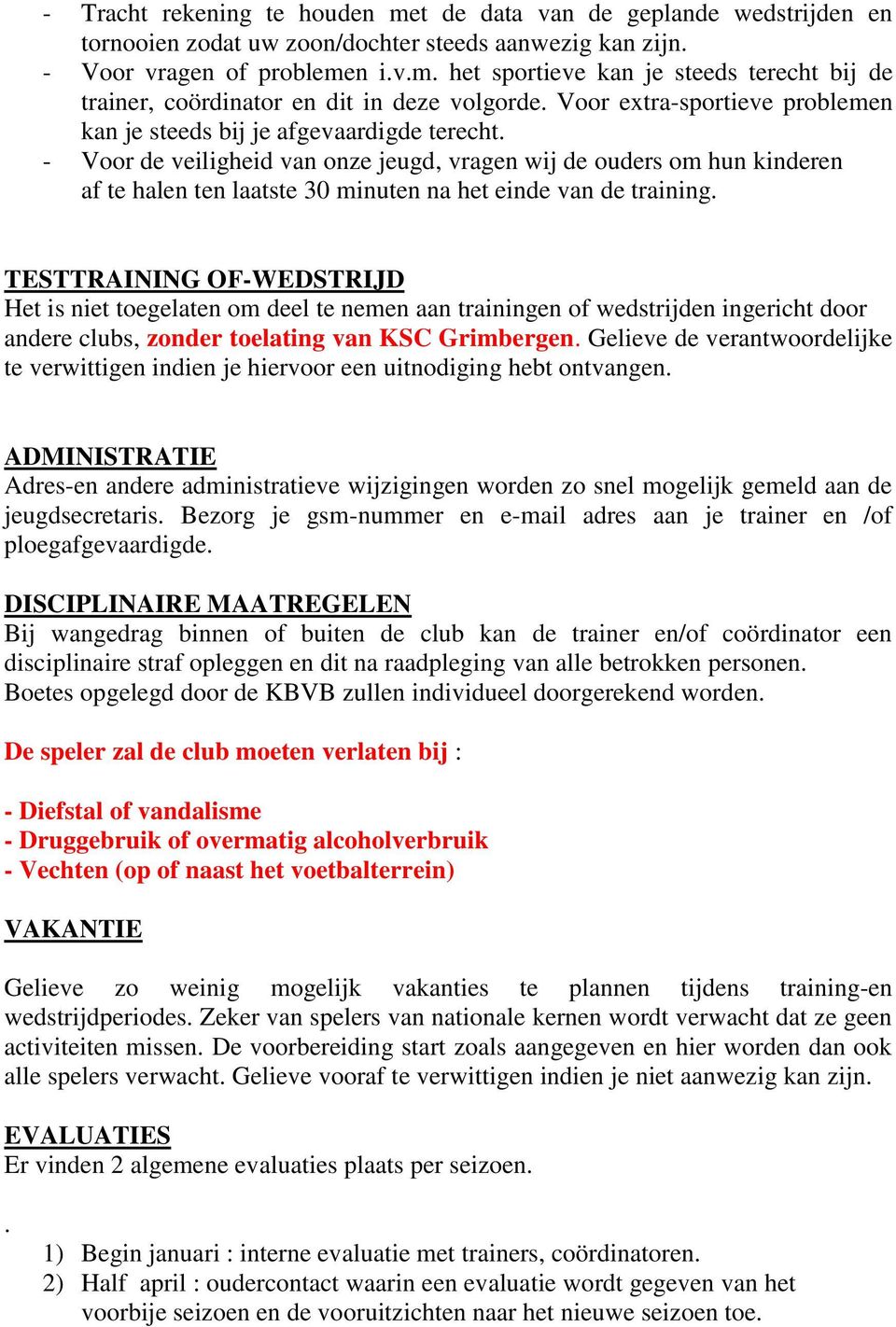 - Tracht rekening te houden met de data van de geplande wedstrijden en tornooien zodat uw zoon/dochter steeds aanwezig kan zijn.
- Voor vragen of problemen i.v.m. het sportieve kan je steeds terecht bij de trainer, coördinator en dit in deze volgorde. Voor extra-sportieve problemen kan je steeds bij je afgevaardigde terecht.
- Voor de veiligheid van onze jeugd, vragen wij de ouders om hun kinderen af te halen ten laatste 30 minuten na het einde van de training.

TESTTRAINING OF-WEDSTRIJD
Het is niet toegelaten om deel te nemen aan trainingen of wedstrijden ingericht door andere clubs, zonder toelating van KSC Grimbergen. Gelieve de verantwoordelijke te verwittigen indien je hiervoor een uitnodiging hebt ontvangen.

ADMINISTRATIE
Adres-en andere administratieve wijzigingen worden zo snel mogelijk gemeld aan de jeugdsecretaris. Bezorg je gsm-nummer en e-mail adres aan je trainer en /of ploegafgevaardigde.

DISCIPLINAIRE MAATREGELEN
Bij wangedrag binnen of buiten de club kan de trainer en/of coördinator een disciplinaire straf opleggen en dit na raadpleging van alle betrokken personen.
Boetes opgelegd door de KBVB zullen individueel doorgerekend worden.

De speler zal de club moeten verlaten bij :

- Diefstal of vandalisme
- Druggebruik of overmatig alcoholverbruik
- Vechten (op of naast het voetbalterrein)

VAKANTIE

Gelieve zo weinig mogelijk vakanties te plannen tijdens training-en wedstrijdperiodes. Zeker van spelers van nationale kernen wordt verwacht dat ze geen activiteiten missen. De voorbereiding start zoals aangegeven en hier worden dan ook alle spelers verwacht. Gelieve vooraf te verwittigen indien je niet aanwezig kan zijn.

EVALUATIES
Er vinden 2 algemene evaluaties plaats per seizoen.

.
1) Begin januari : interne evaluatie met trainers, coördinatoren.
2) Half april : oudercontact waarin een evaluatie wordt gegeven van het voorbije seizoen en de vooruitzichten naar het nieuwe seizoen toe.